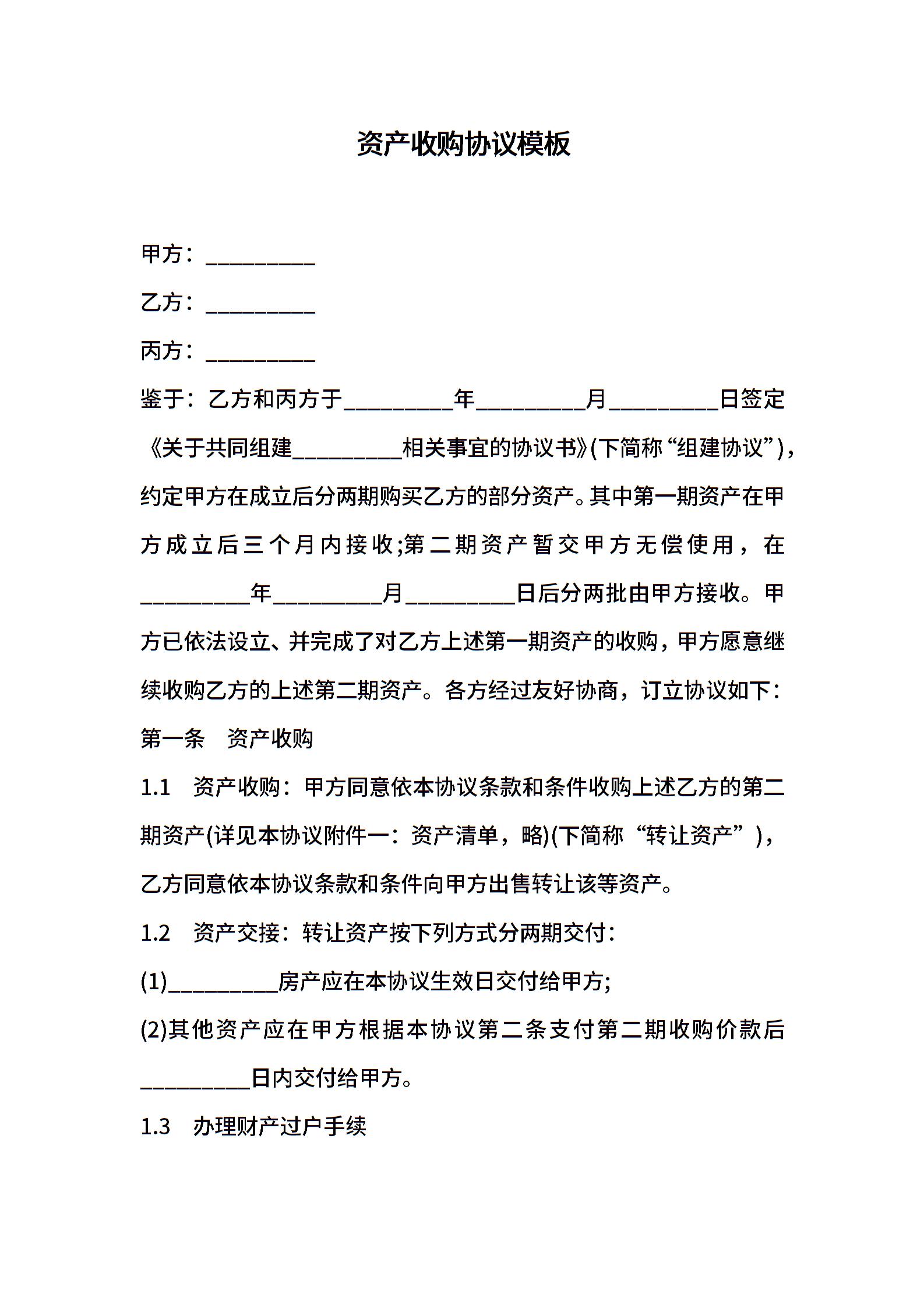 资产收购协议模板

甲方：__________

乙方：__________

丙方：__________

鉴于：乙方和丙方于__________年__________月__________日签定《关于共同组建__________相关事宜的协议书》(下简称“组建协议”)，约定甲方在成立后分两期购买乙方的部分资产。其中第一期资产在甲方成立后三个月内接收;第二期资产暂交甲方无偿使用，在__________年__________月__________日后分两批由甲方接收。甲方已依法设立、并完成了对乙方上述第一期资产的收购，甲方愿意继续收购乙方的上述第二期资产。各方经过友好协商，订立协议如下：

第一条　资产收购

1.1　资产收购：甲方同意依本协议条款和条件收购上述乙方的第二期资产(详见本协议附件一：资产清单，略)(下简称“转让资产”)，乙方同意依本协议条款和条件向甲方出售转让该等资产。

1.2　资产交接：转让资产按下列方式分两期交付：

(1)__________房产应在本协议生效日交付给甲方;

(2)其他资产应在甲方根据本协议第二条支付第二期收购价款后__________日内交付给甲方。

1.3　办理财产过户手续